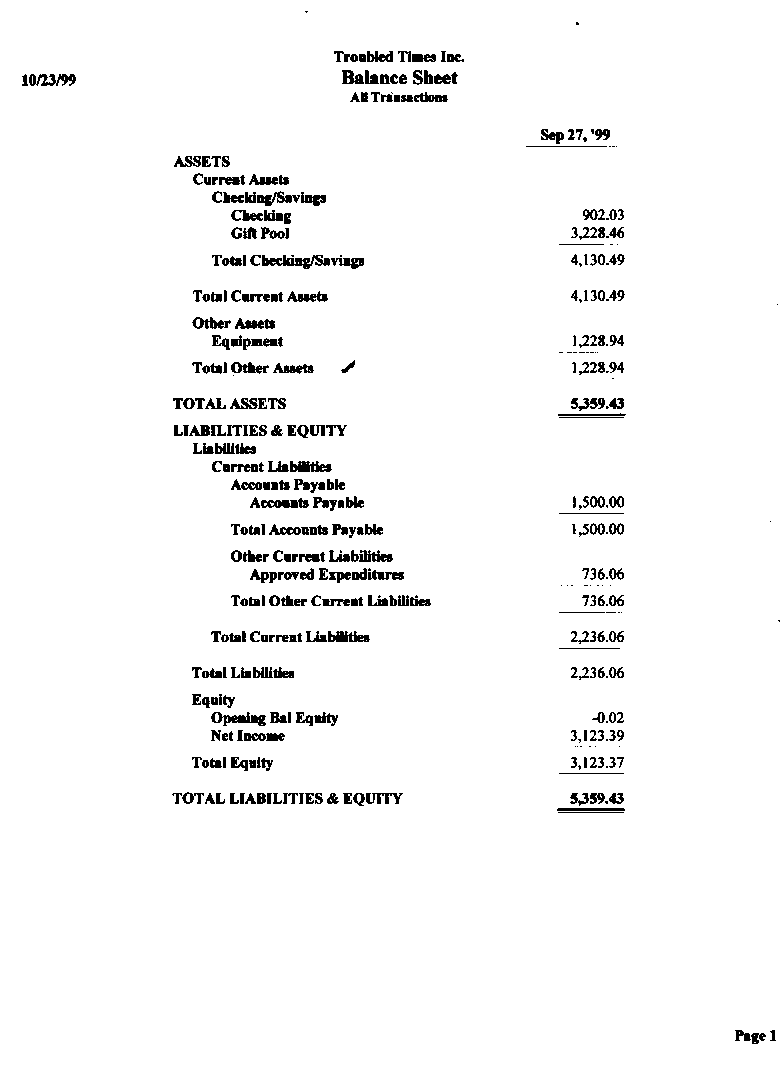 10/23/99

Troubled Times Inc.
Balance Sheet
All Transactions

| | Sep 27, '99 |
|---|---|
| ASSETS | |
| Current Assets | |
| Checking/Savings | |
| Checking | 902.03 |
| Gift Pool | 3,228.46 |
| Total Checking/Savings | 4,130.49 |
| Total Current Assets | 4,130.49 |
| Other Assets | |
| Equipment | 1,228.94 |
| Total Other Assets | 1,228.94 |
| TOTAL ASSETS | 5,359.43 |
| LIABILITIES & EQUITY | |
| Liabilities | |
| Current Liabilities | |
| Accounts Payable | |
| Accounts Payable | 1,500.00 |
| Total Accounts Payable | 1,500.00 |
| Other Current Liabilities | |
| Approved Expenditures | 736.06 |
| Total Other Current Liabilities | 736.06 |
| Total Current Liabilities | 2,236.06 |
| Total Liabilities | 2,236.06 |
| Equity | |
| Opening Bal Equity | -0.02 |
| Net Income | 3,123.39 |
| Total Equity | 3,123.37 |
| TOTAL LIABILITIES & EQUITY | 5,359.43 |

Page 1